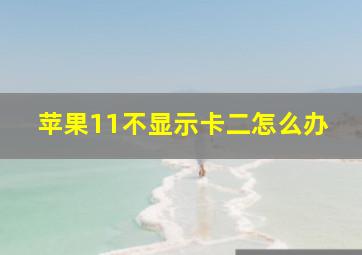 苹果11不显示卡二怎么办